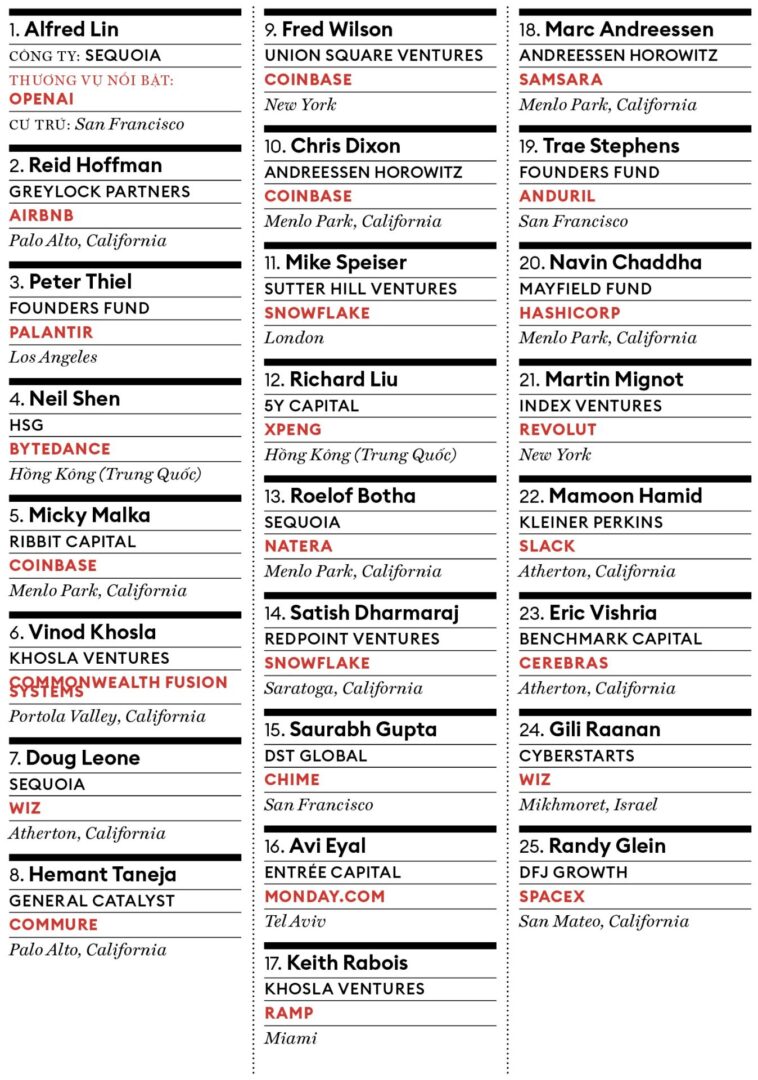 1. Alfred Lin
CÔNG TY: SEQUOIA
THƯƠNG VỤ NỔI BẬT: OPENAI
CƯ TRÚ: San Francisco

2. Reid Hoffman
GREYLOCK PARTNERS
AIRBNB
Palo Alto, California

3. Peter Thiel
FOUNDERS FUND
PALANTIR
Los Angeles

4. Neil Shen
HSG
BYTEDANCE
Hồng Kông (Trung Quốc)

5. Micky Malka
RIBBIT CAPITAL
COINBASE
Menlo Park, California

6. Vinod Khosla
KHOSLA VENTURES
COMMONWEALTH FUSION SYSTEMS
Portola Valley, California

7. Doug Leone
SEQUOIA
WIZ
Atherton, California

8. Hemant Taneja
GENERAL CATALYST
COMMURE
Palo Alto, California

9. Fred Wilson
UNION SQUARE VENTURES
COINBASE
New York

10. Chris Dixon
ANDREESSEN HOROWITZ
COINBASE
Menlo Park, California

11. Mike Speiser
SUTTER HILL VENTURES
SNOWFLAKE
London

12. Richard Liu
5Y CAPITAL
XPENG
Hồng Kông (Trung Quốc)

13. Roelof Botha
SEQUOIA
NATERA
Menlo Park, California

14. Satish Dharmaraj
REDPOINT VENTURES
SNOWFLAKE
Saratoga, California

15. Saurabh Gupta
DST GLOBAL
CHIME
San Francisco

16. Avi Eyal
ENTRÉE CAPITAL
MONDAY.COM
Tel Aviv

17. Keith Rabois
KHOSLA VENTURES
RAMP
Miami

18. Marc Andreessen
ANDREESSEN HOROWITZ
SAMSARA
Menlo Park, California

19. Trae Stephens
FOUNDERS FUND
ANDURIL
San Francisco

20. Navin Chaddha
MAYFIELD FUND
HASHICORP
Menlo Park, California

21. Martin Mignot
INDEX VENTURES
REVOLUT
New York

22. Mamoon Hamid
KLEINER PERKINS
SLACK
Atherton, California

23. Eric Vishria
BENCHMARK CAPITAL
CEREBRAS
Atherton, California

24. Gili Raanan
CYBERSTARTS
WIZ
Mikhmoret, Israel

25. Randy Glein
DFJ GROWTH
SPACEX
San Mateo, California